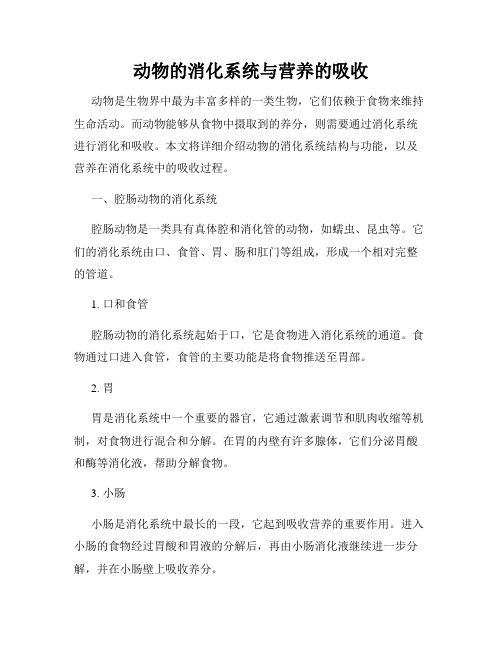 动物的消化系统与营养的吸收

动物是生物界中最为丰富多样的一类生物，它们依赖于食物来维持生命活动。而动物能够从食物中摄取到的养分，则需要通过消化系统进行消化和吸收。本文将详细介绍动物的消化系统结构与功能，以及营养在消化系统中的吸收过程。

一、腔肠动物的消化系统

腔肠动物是一类具有真体腔和消化管的动物，如蠕虫、昆虫等。它们的消化系统由口、食管、胃、肠和肛门等组成，形成一个相对完整的管道。

1. 口和食管

腔肠动物的消化系统起始于口，它是食物进入消化系统的通道。食物通过口进入食管，食管的主要功能是将食物推送至胃部。

2. 胃

胃是消化系统中一个重要的器官，它通过激素调节和肌肉收缩等机制，对食物进行混合和分解。在胃的内壁有许多腺体，它们分泌胃酸和酶等消化液，帮助分解食物。

3. 小肠

小肠是消化系统中最长的一段，它起到吸收营养的重要作用。进入小肠的食物经过胃酸和胃液的分解后，再由小肠消化液继续进一步分解，并在小肠壁上吸收养分。